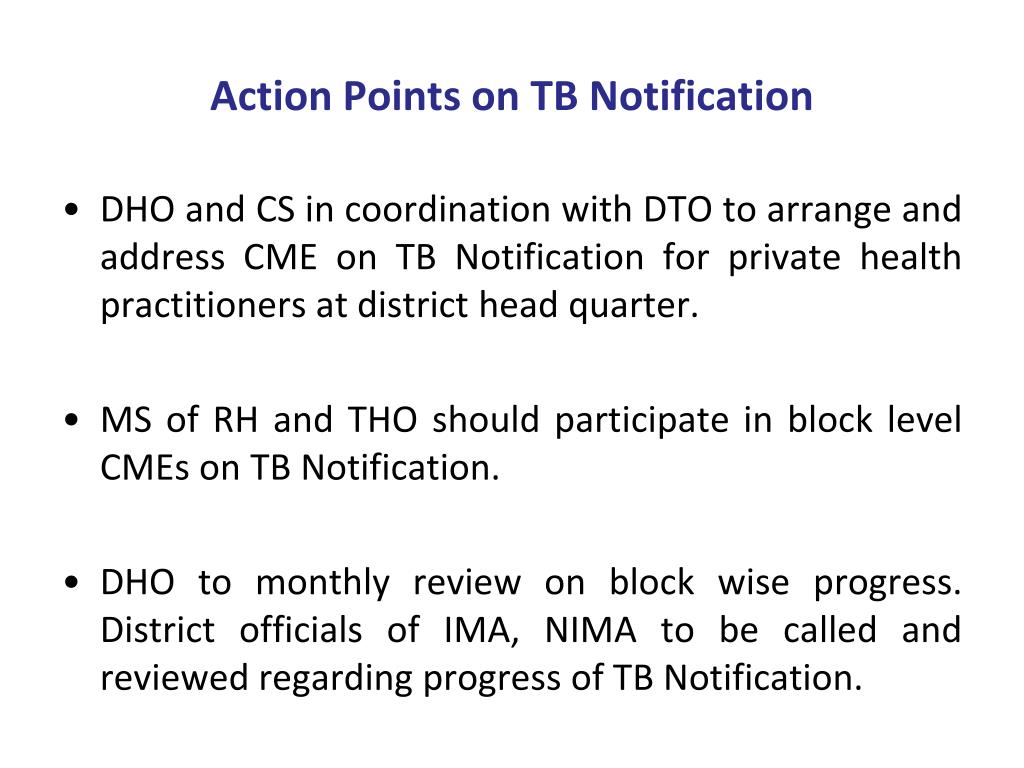 Action Points on TB Notification

• DHO and CS in coordination with DTO to arrange and address CME on TB Notification for private health practitioners at district head quarter.

• MS of RH and THO should participate in block level CMEs on TB Notification.

• DHO to monthly review on block wise progress. District officials of IMA, NIMA to be called and reviewed regarding progress of TB Notification.